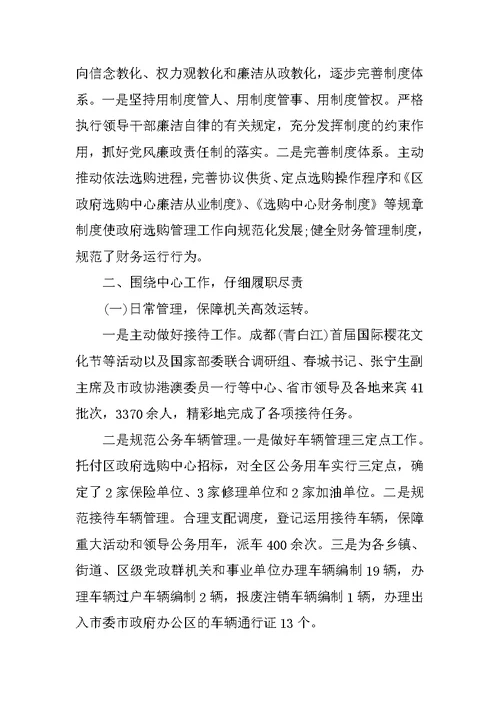 向信念教化、权力观教化和廉洁从政教化，逐步完善制度体系。一是坚持用制度管人、用制度管事、用制度管权。严格执行领导干部廉洁自律的有关规定，充分发挥制度的约束作用，抓好党风廉政责任制的落实。二是完善制度体系。主动推动依法选购进程，完善协议供货、定点选购操作程序和《区政府选购中心廉洁从业制度》、《选购中心财务制度》等规章制度使政府选购管理工作向规范化发展；健全财务管理制度，规范了财务运行行为。

二、围绕中心工作，仔细履职尽责

(一)日常管理，保障机关高效运转。

一是主动做好接待工作。成都(青白江)首届国际樱花文化节等活动以及国家部委联合调研组、春城书记、张宁生副主席及市政协港澳委员一行等中心、省市领导及各地来宾41批次，3370余人，精彩地完成了各项接待任务。

二是规范公务车辆管理。一是做好车辆管理三定点工作。托付区政府选购中心招标，对全区公务用车实行三定点，确定了2家保险单位、3家修理单位和2家加油单位。二是规范接待车辆管理。合理支配调度，登记运用接待车辆，保障重大活动和领导公务用车，派车400余次。三是为各乡镇、街道、区级党政群机关和事业单位办理车辆编制19辆，办理车辆过户车辆编制2辆，报废注销车辆编制1辆，办理出入市委市政府办公区的车辆通行证13个。